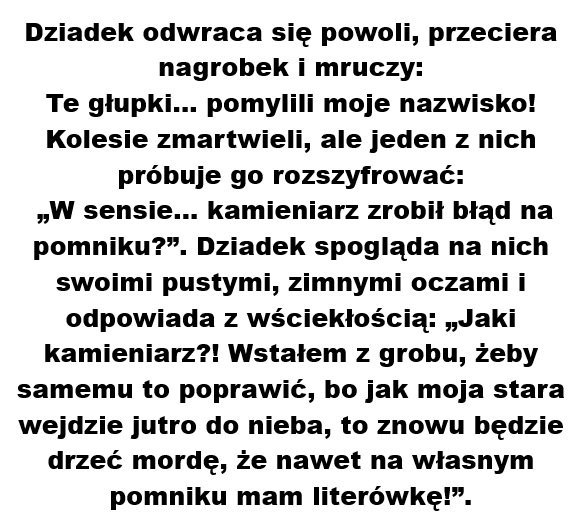 Dziadek odwraca się powoli, przeciera nagrobek i mruczy:
Te głupki... pomylili moje nazwisko!
Kolesie zmartwieli, ale jeden z nich próbuje go rozszyfrować:
„W sensie... kamieniarz zrobił błąd na pomniku?”. Dziadek spogląda na nich swoimi pustymi, zimnymi oczami i odpowiada z wściekłością: „Jaki kamieniarz?! Wstałem z grobu, żeby samemu to poprawić, bo jak moja stara wejdzie jutro do nieba, to znowu będzie drzeć mordę, że nawet na własnym pomniku mam literówkę!”.